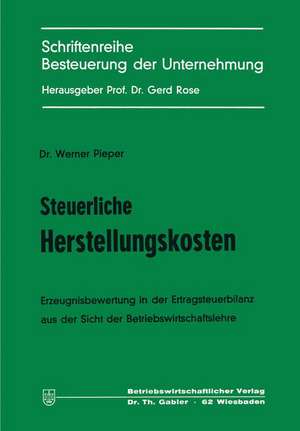 Schriftenreihe
Besteuerung der Unternehmung
Herausgeber Prof. Dr. Gerd Rose

Dr. Werner Pieper

Steuerliche
Herstellungskosten

Erzeugnisbewertung in der Ertragsteuerbilanz aus der Sicht der Betriebswirtschaftslehre

Betriebswirtschaftlicher Verlag
Dr. Th. Gabler · 62 Wiesbaden